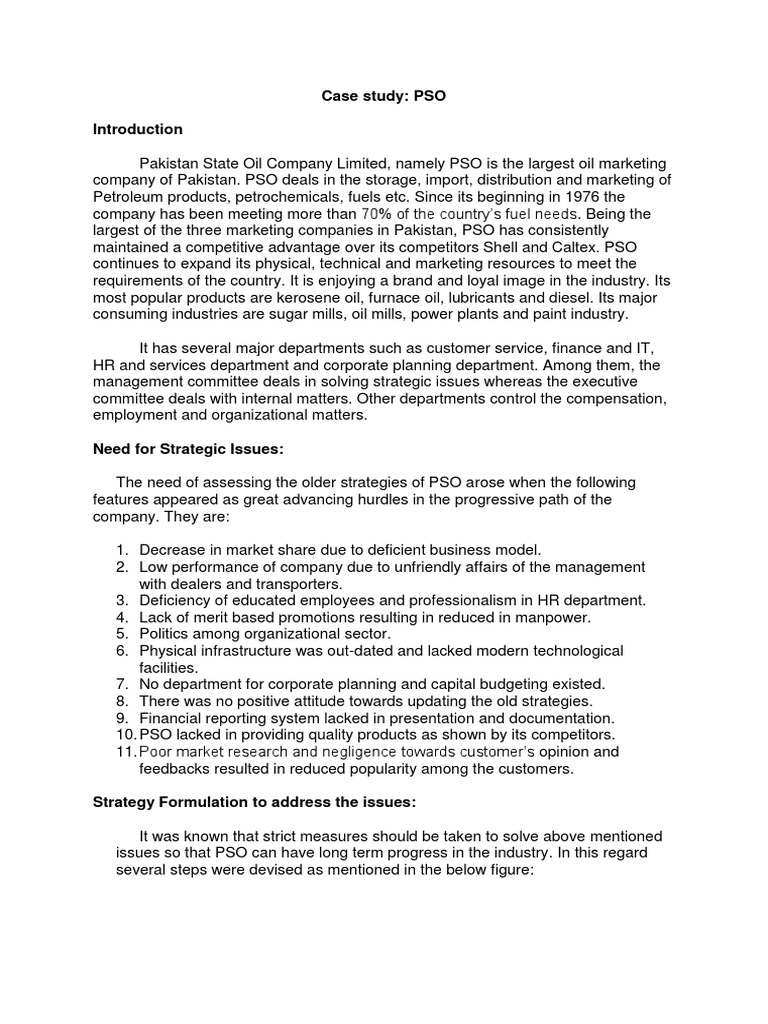 Case study: PSO

Introduction

Pakistan State Oil Company Limited, namely PSO is the largest oil marketing company of Pakistan. PSO deals in the storage, import, distribution and marketing of Petroleum products, petrochemicals, fuels etc. Since its beginning in 1976 the company has been meeting more than 70% of the country's fuel needs. Being the largest of the three marketing companies in Pakistan, PSO has consistently maintained a competitive advantage over its competitors Shell and Caltex. PSO continues to expand its physical, technical and marketing resources to meet the requirements of the country. It is enjoying a brand and loyal image in the industry. Its most popular products are kerosene oil, furnace oil, lubricants and diesel. Its major consuming industries are sugar mills, oil mills, power plants and paint industry.

It has several major departments such as customer service, finance and IT, HR and services department and corporate planning department. Among them, the management committee deals in solving strategic issues whereas the executive committee deals with internal matters. Other departments control the compensation, employment and organizational matters.

Need for Strategic Issues:

The need of assessing the older strategies of PSO arose when the following features appeared as great advancing hurdles in the progressive path of the company. They are:

1. Decrease in market share due to deficient business model.
2. Low performance of company due to unfriendly affairs of the management with dealers and transporters.
3. Deficiency of educated employees and professionalism in HR department.
4. Lack of merit based promotions resulting in reduced in manpower.
5. Politics among organizational sector.
6. Physical infrastructure was out-dated and lacked modern technological facilities.
7. No department for corporate planning and capital budgeting existed.
8. There was no positive attitude towards updating the old strategies.
9. Financial reporting system lacked in presentation and documentation.
10. PSO lacked in providing quality products as shown by its competitors.
11. Poor market research and negligence towards customer's opinion and feedbacks resulted in reduced popularity among the customers.

Strategy Formulation to address the issues:

It was known that strict measures should be taken to solve above mentioned issues so that PSO can have long term progress in the industry. In this regard several steps were devised as mentioned in the below figure: